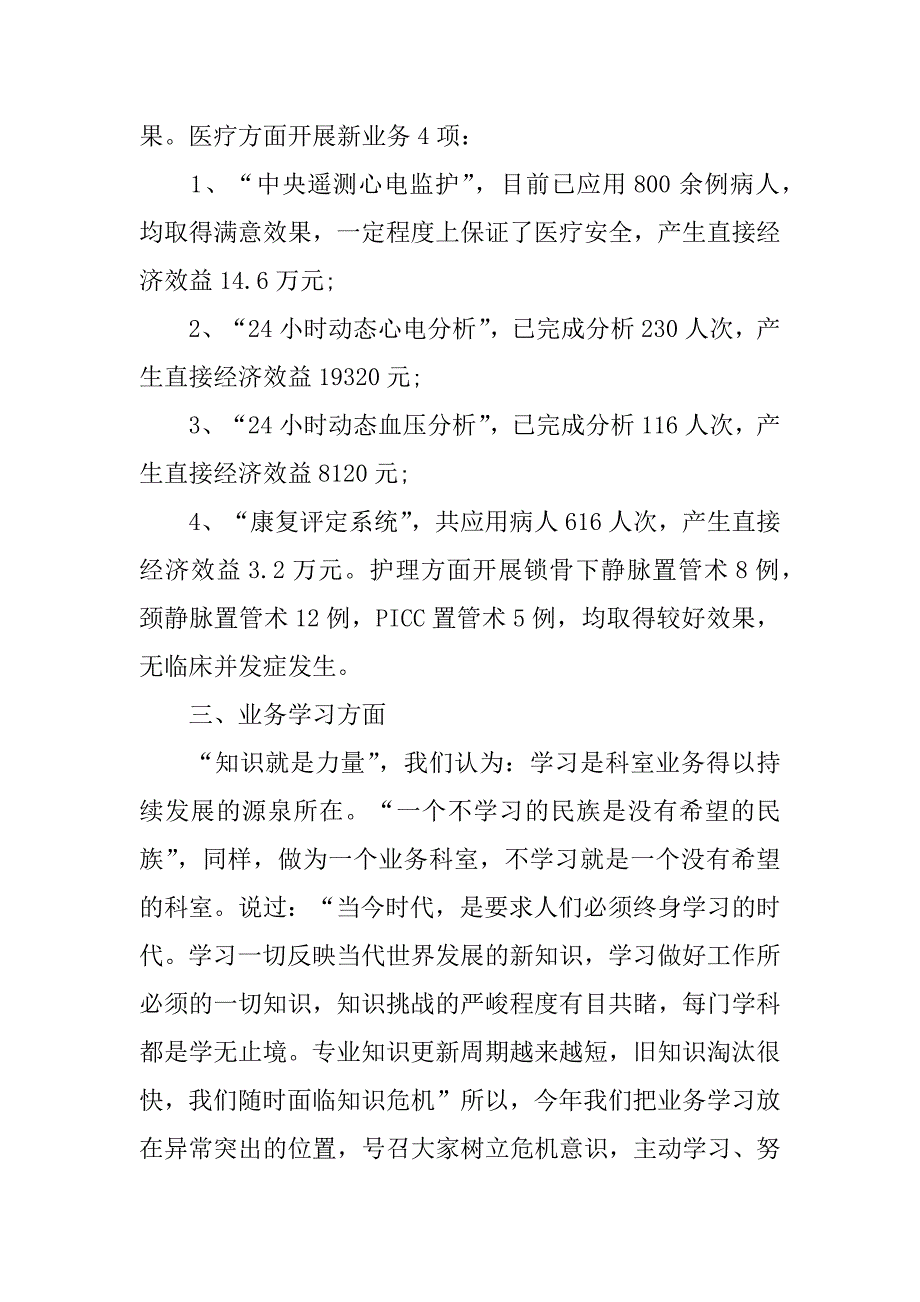 果。医疗方面开展新业务 4 项：

1、“中央遥测心电监护”，目前已应用 800 余例病人，均取得满意效果，一定程度上保证了医疗安全，产生直接经济效益 14.6 万元;

2、“24 小时动态心电分析”，已完成分析 230 人次，产生直接经济效益 19320 元;

3、“24 小时动态血压分析”，已完成分析 116 人次，产生直接经济效益 8120 元;

4、“康复评定系统”，共应用病人 616 人次，产生直接经济效益 3.2 万元。护理方面开展锁骨下静脉置管术 8 例，颈静脉置管术 12 例，PICC 置管术 5 例，均取得较好效果，无临床并发症发生。

三、业务学习方面

“知识就是力量”，我们认为：学习是科室业务得以持续发展的源泉所在。“一个不学习的民族是没有希望的民族”，同样，做为一个业务科室，不学习就是一个没有希望的科室。说过：“当今时代，是要求人们必须终身学习的时代。学习一切反映当代世界发展的新知识，学习做好工作所必须的一切知识，知识挑战的严峻程度有目共睹，每门学科都是学无止境。专业知识更新周期越来越短，旧知识淘汰很快，我们随时面临知识危机”所以，今年我们把业务学习放在异常突出的位置，号召大家树立危机意识，主动学习、努